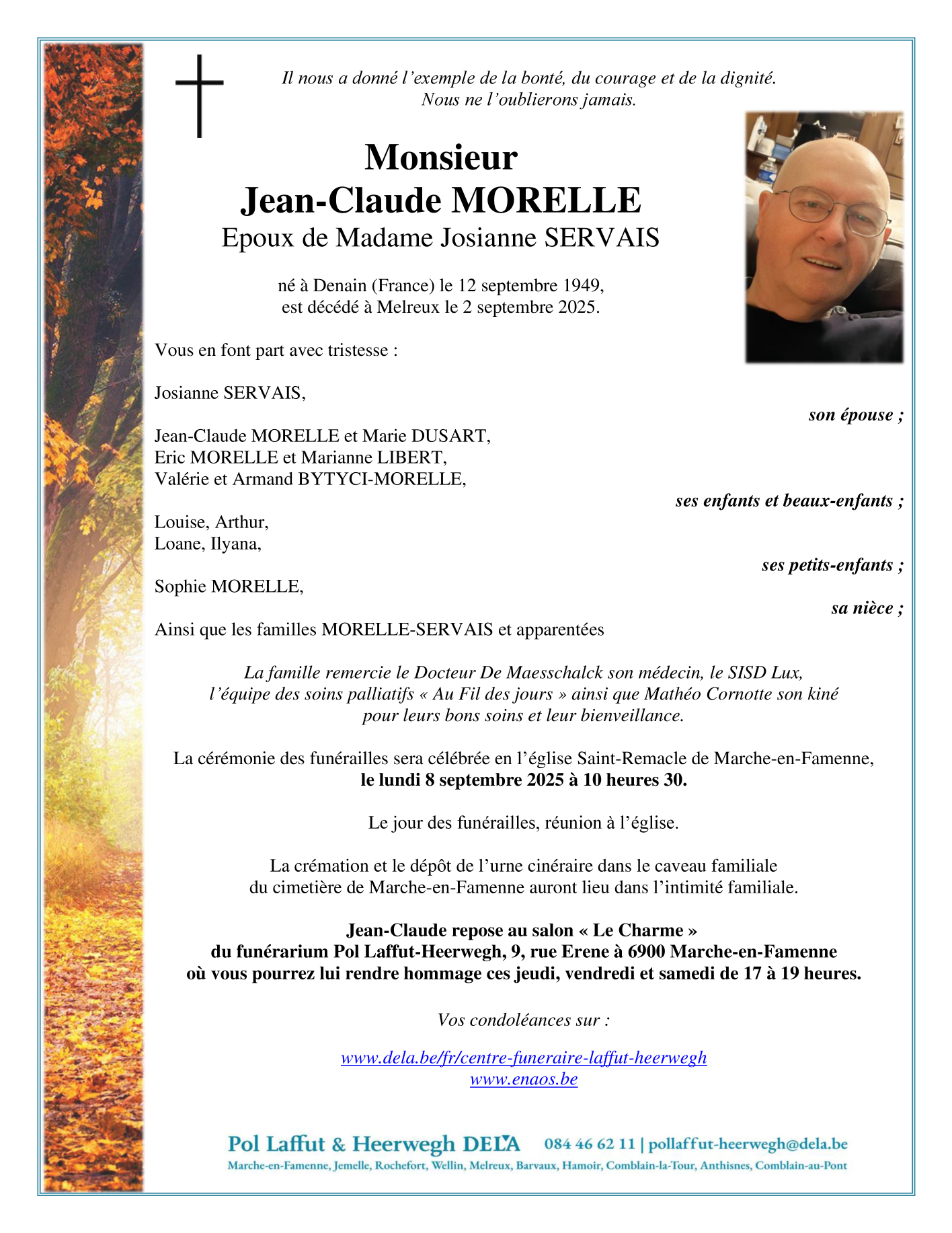 Il nous a donné l'exemple de la bonté, du courage et de la dignité.
Nous ne l'oublierons jamais.

Monsieur
Jean-Claude MORELLE
Epoux de Madame Josianne SERVAIS

né à Denain (France) le 12 septembre 1949,
est décédé à Melreux le 2 septembre 2025.

Vous en font part avec tristesse :

Josianne SERVAIS,

son épouse ;

Jean-Claude MORELLE et Marie DUSART,
Eric MORELLE et Marianne LIBERT,
Valérie et Armand BYTYCI-MORELLE,

ses enfants et beaux-enfants ;

Louise, Arthur,
Loane, Ilyana,

ses petits-enfants ;

Sophie MORELLE,

sa nièce ;

Ainsi que les familles MORELLE-SERVAIS et apparentées

La famille remercie le Docteur De Maesschalck son médecin, le SISD Lux, l'équipe des soins palliatifs « Au Fil des jours » ainsi que Mathéo Cornotte son kiné pour leurs bons soins et leur bienveillance.

La cérémonie des funérailles sera célébrée en l'église Saint-Remacle de Marche-en-Famenne,
le lundi 8 septembre 2025 à 10 heures 30.

Le jour des funérailles, réunion à l'église.

La crémation et le dépôt de l'urne cinéraire dans le caveau familiale du cimetière de Marche-en-Famenne auront lieu dans l'intimité familiale.

Jean-Claude repose au salon « Le Charme »
du funérarium Pol Laffut-Heerwegh, 9, rue Erene à 6900 Marche-en-Famenne
où vous pourrez lui rendre hommage ces jeudi, vendredi et samedi de 17 à 19 heures.

Vos condoléances sur :

www.dela.be/fr/centre-funeraire-laffut-heerwegh
www.enaos.be

Pol Laffut & Heerwegh DELA 084 46 62 11 | pollaffut-heerwegh@dela.be
Marche-en-Famenne, Jemelle, Rochefort, Wellin, Melreux, Barvaux, Hamoir, Comblain-la-Tour, Anthisnes, Comblain-au-Pont